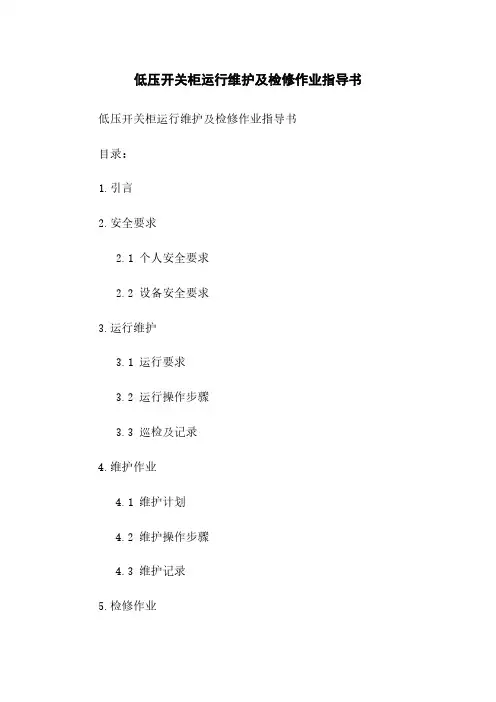 低压开关柜运行维护及检修作业指导书

低压开关柜运行维护及检修作业指导书

目录：

1.引言

2.安全要求

2.1 个人安全要求

2.2 设备安全要求

3.运行维护

3.1 运行要求

3.2 运行操作步骤

3.3 巡检及记录

4.维护作业

4.1 维护计划

4.2 维护操作步骤

4.3 维护记录

5.检修作业